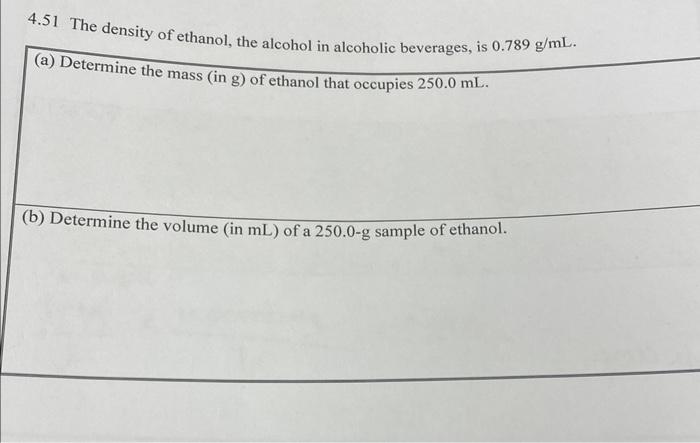 4.51 The density of ethanol, the alcohol in alcoholic beverages, is 0.789 g/mL.

(a) Determine the mass (in g) of ethanol that occupies 250.0 mL.

(b) Determine the volume (in mL) of a 250.0-g sample of ethanol.